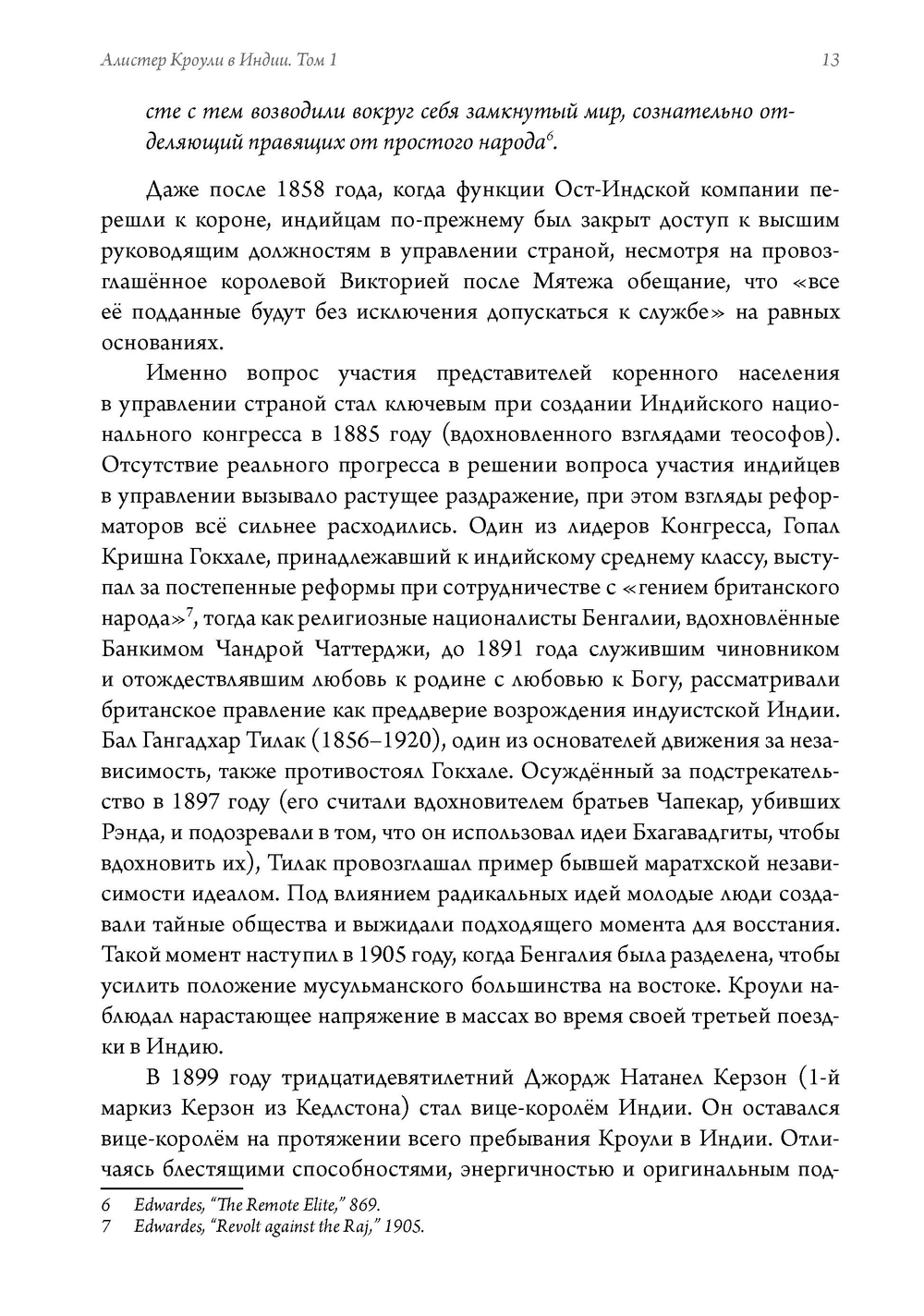 Алистер Кроули в Индии. Том 1

13

сте с тем возводили вокруг себя замкнутый мир, сознательно отделяющий правящих от простого народа$^{6}$.

Даже после 1858 года, когда функции Ост-Индской компании перешли к короне, индийцам по-прежнему был закрыт доступ к высшим руководящим должностям в управлении страной, несмотря на провозглашённое королевой Викторией после Мятежа обещание, что «все её подданные будут без исключения допускаться к службе» на равных основаниях.

Именно вопрос участия представителей коренного населения в управлении страной стал ключевым при создании Индийского национального конгресса в 1885 году (вдохновленного взглядами теософов). Отсутствие реального прогресса в решении вопроса участия индийцев в управлении вызывало растущее раздражение, при этом взгляды реформаторов всё сильнее расходились. Один из лидеров Конгресса, Гопал Кришна Гокхале, принадлежавший к индийскому среднему классу, выступал за постепенные реформы при сотрудничестве с «гением британского народа»$^{7}$, тогда как религиозные националисты Бенгалии, вдохновлённые Банкимом Чандрой Чаттерджи, до 1891 года служившим чиновником и отождествлявшим любовь к родине с любовью к Богу, рассматривали британское правление как преддверие возрождения индуистской Индии. Бал Гангадхар Тилак (1856–1920), один из основателей движения за независимость, также противостоял Гокхале. Осуждённый за подстрекательство в 1897 году (его считали вдохновителем братьев Чапекар, убивших Рэнда, и подозревали в том, что он использовал идеи Бхагавадгиты, чтобы вдохновить их), Тилак провозглашал пример бывшей маратхской независимости идеалом. Под влиянием радикальных идей молодые люди создавали тайные общества и выжидали подходящего момента для восстания. Такой момент наступил в 1905 году, когда Бенгалия была разделена, чтобы усилить положение мусульманского большинства на востоке. Кроули наблюдал нарастающее напряжение в массах во время своей третьей поездки в Индию.

В 1899 году тридцатидевятилетний Джордж Натанел Керзон (1-й маркиз Керзон из Кедлстона) стал вице-королём Индии. Он оставался вице-королём на протяжении всего пребывания Кроули в Индии. Отличаясь блестящими способностями, энергичностью и оригинальным под-

6 Edwardes, "The Remote Elite," 869.
7 Edwardes, "Revolt against the Raj," 1905.